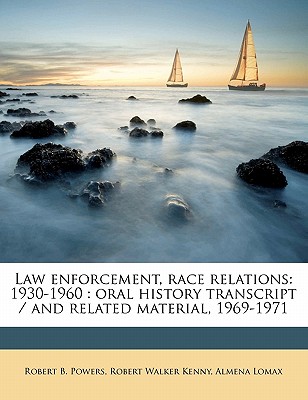 Law enforcement, race relations: 1930-1960 : oral history transcript / and related material, 1969-1971

Robert B. Powers, Robert Walker Kenny, Almena Lomax